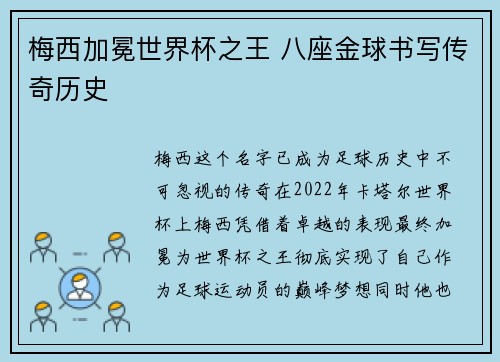 梅西加冕世界杯之王 八座金球书写传奇历史

梅西这个名字已成为足球历史中不可忽视的传奇在2022年卡塔尔世界杯上梅西凭借着卓越的表现最终加冕为世界杯之王彻底实现了自己作为足球运动员的巅峰梦想同时他也